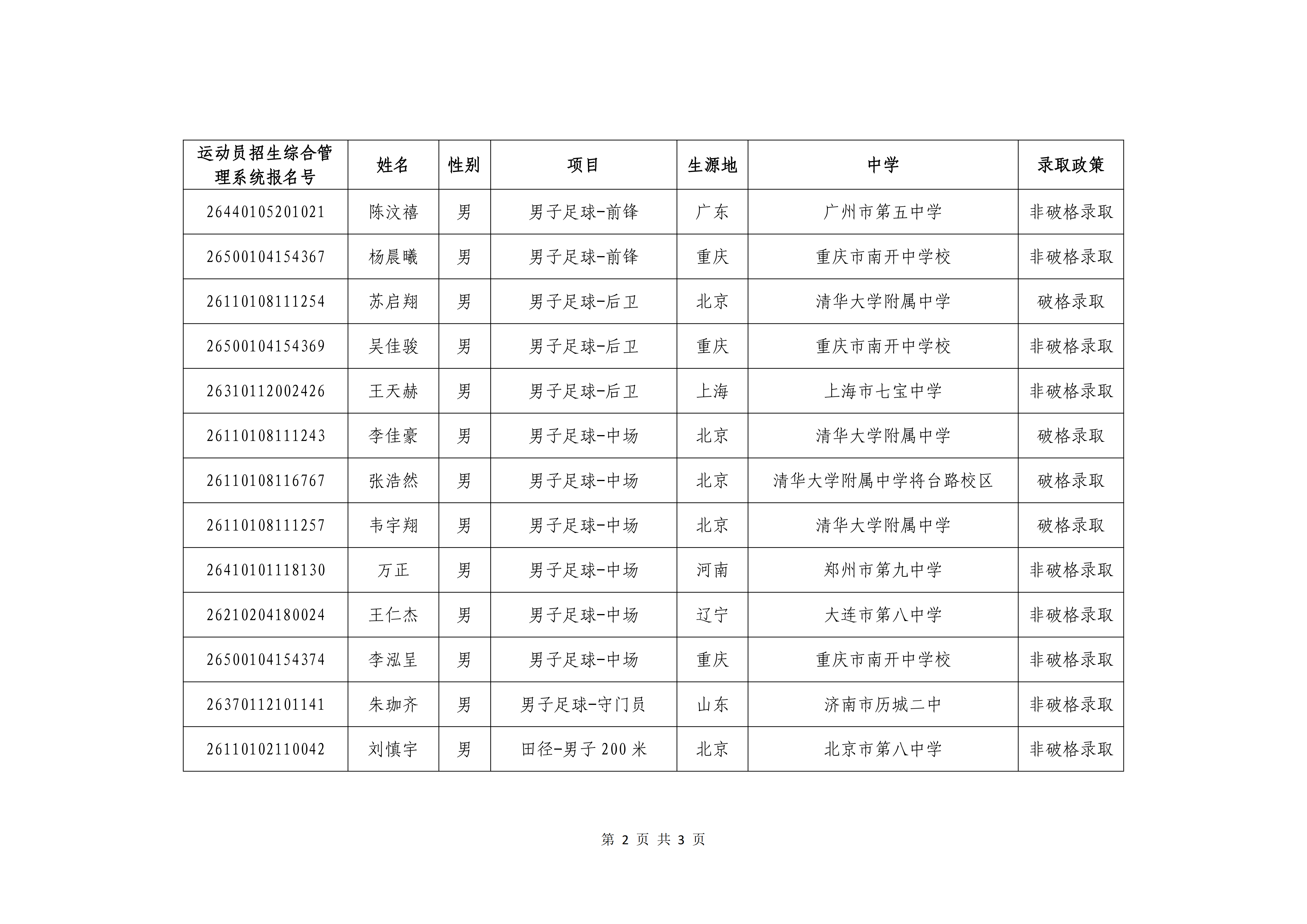 | 运动员招生综合管理系统报名号 | 姓名 | 性别 | 项目 | 生源地 | 中学 | 录取政策 |
|---|---|---|---|---|---|---|
| 26440105201021 | 陈汶禧 | 男 | 男子足球-前锋 | 广东 | 广州市第五中学 | 非破格录取 |
| 26500104154367 | 杨晨曦 | 男 | 男子足球-前锋 | 重庆 | 重庆市南开中学校 | 非破格录取 |
| 26110108111254 | 苏启翔 | 男 | 男子足球-后卫 | 北京 | 清华大学附属中学 | 破格录取 |
| 26500104154369 | 吴佳骏 | 男 | 男子足球-后卫 | 重庆 | 重庆市南开中学校 | 非破格录取 |
| 26310112002426 | 王天赫 | 男 | 男子足球-后卫 | 上海 | 上海市七宝中学 | 非破格录取 |
| 26110108111243 | 李佳豪 | 男 | 男子足球-中场 | 北京 | 清华大学附属中学 | 破格录取 |
| 26110108116767 | 张浩然 | 男 | 男子足球-中场 | 北京 | 清华大学附属中学将台路校区 | 破格录取 |
| 26110108111257 | 韦宇翔 | 男 | 男子足球-中场 | 北京 | 清华大学附属中学 | 破格录取 |
| 26410101118130 | 万正 | 男 | 男子足球-中场 | 河南 | 郑州市第九中学 | 非破格录取 |
| 26210204180024 | 王仁杰 | 男 | 男子足球-中场 | 辽宁 | 大连市第八中学 | 非破格录取 |
| 26500104154374 | 李泓呈 | 男 | 男子足球-中场 | 重庆 | 重庆市南开中学校 | 非破格录取 |
| 26370112101141 | 朱珈齐 | 男 | 男子足球-守门员 | 山东 | 济南市历城二中 | 非破格录取 |
| 26110102110042 | 刘慎宇 | 男 | 田径-男子200米 | 北京 | 北京市第八中学 | 非破格录取 |

第2页 共3页